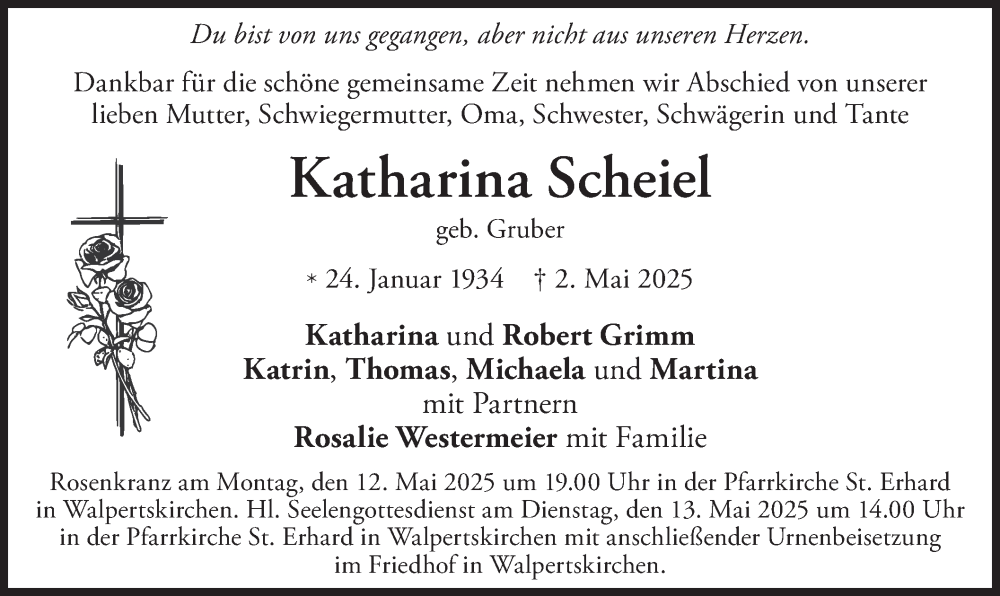 Du bist von uns gegangen, aber nicht aus unseren Herzen.

Dankbar für die schöne gemeinsame Zeit nehmen wir Abschied von unserer lieben Mutter, Schwiegermutter, Oma, Schwester, Schwägerin und Tante

Katharina Scheiel

geb. Gruber

* 24. Januar 1934 † 2. Mai 2025

Katharina und Robert Grimm
Katrin, Thomas, Michaela und Martina
mit Partnern
Rosalie Westermeier mit Familie

Rosenkranz am Montag, den 12. Mai 2025 um 19.00 Uhr in der Pfarrkirche St. Erhard in Walpertskirchen. Hl. Seelengottesdienst am Dienstag, den 13. Mai 2025 um 14.00 Uhr in der Pfarrkirche St. Erhard in Walpertskirchen mit anschließender Urnenbeisetzung im Friedhof in Walpertskirchen.